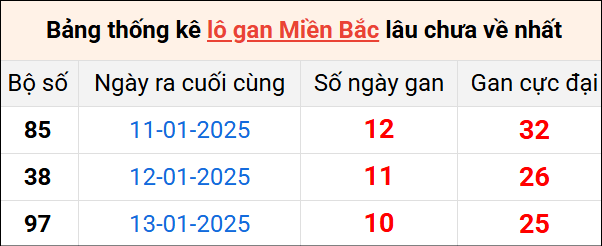 Bảng thống kê lô gan Miền Bắc lâu chưa về nhất

| Bộ số | Ngày ra cuối cùng | Số ngày gan | Gan cực đại |
|---|---|---|---|
| 85 | 11-01-2025 | 12 | 32 |
| 38 | 12-01-2025 | 11 | 26 |
| 97 | 13-01-2025 | 10 | 25 |